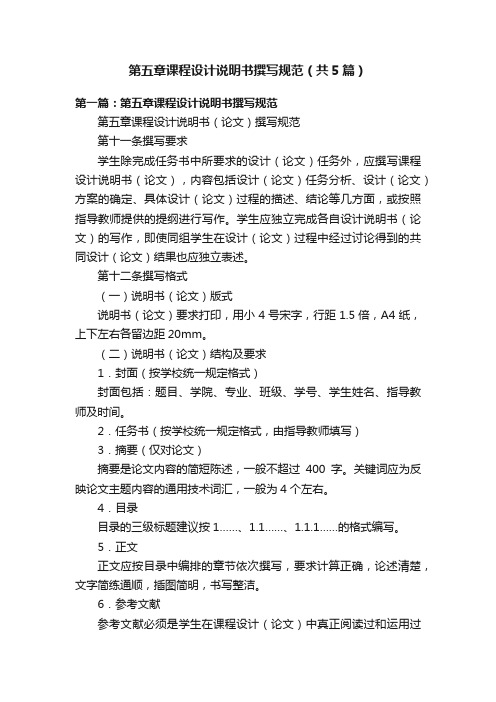 第五章课程设计说明书撰写规范（共5篇）

第一篇：第五章课程设计说明书撰写规范

第五章课程设计说明书（论文）撰写规范

第十一条撰写要求

学生除完成任务书中所要求的设计（论文）任务外，应撰写课程设计说明书（论文），内容包括设计（论文）任务分析、设计（论文）方案的确定、具体设计（论文）过程的描述、结论等几方面，或按照指导教师提供的提纲进行写作。学生应独立完成各自设计说明书（论文）的写作，即使同组学生在设计（论文）过程中经过讨论得到的共同设计（论文）结果也应独立表述。

第十二条撰写格式

（一）说明书（论文）版式

说明书（论文）要求打印，用小 4 号宋字，行距 1.5 倍，A4 纸，上下左右各留边距 20mm。

（二）说明书（论文）结构及要求

1．封面（按学校统一规定格式）

封面包括：题目、学院、专业、班级、学号、学生姓名、指导教师及时间。

2．任务书（按学校统一规定格式，由指导教师填写）

3．摘要（仅对论文）

摘要是论文内容的简短陈述，一般不超过 400 字。关键词应为反映论文主题内容的通用技术词汇，一般为 4 个左右。

4．目录

目录的三级标题建议按 1……、1.1……、1.1.1……的格式编写。

5．正文

正文应按目录中编排的章节依次撰写，要求计算正确，论述清楚，文字简练通顺，插图简明，书写整洁。

6．参考文献

参考文献必须是学生在课程设计（论文）中真正阅读过和运用过